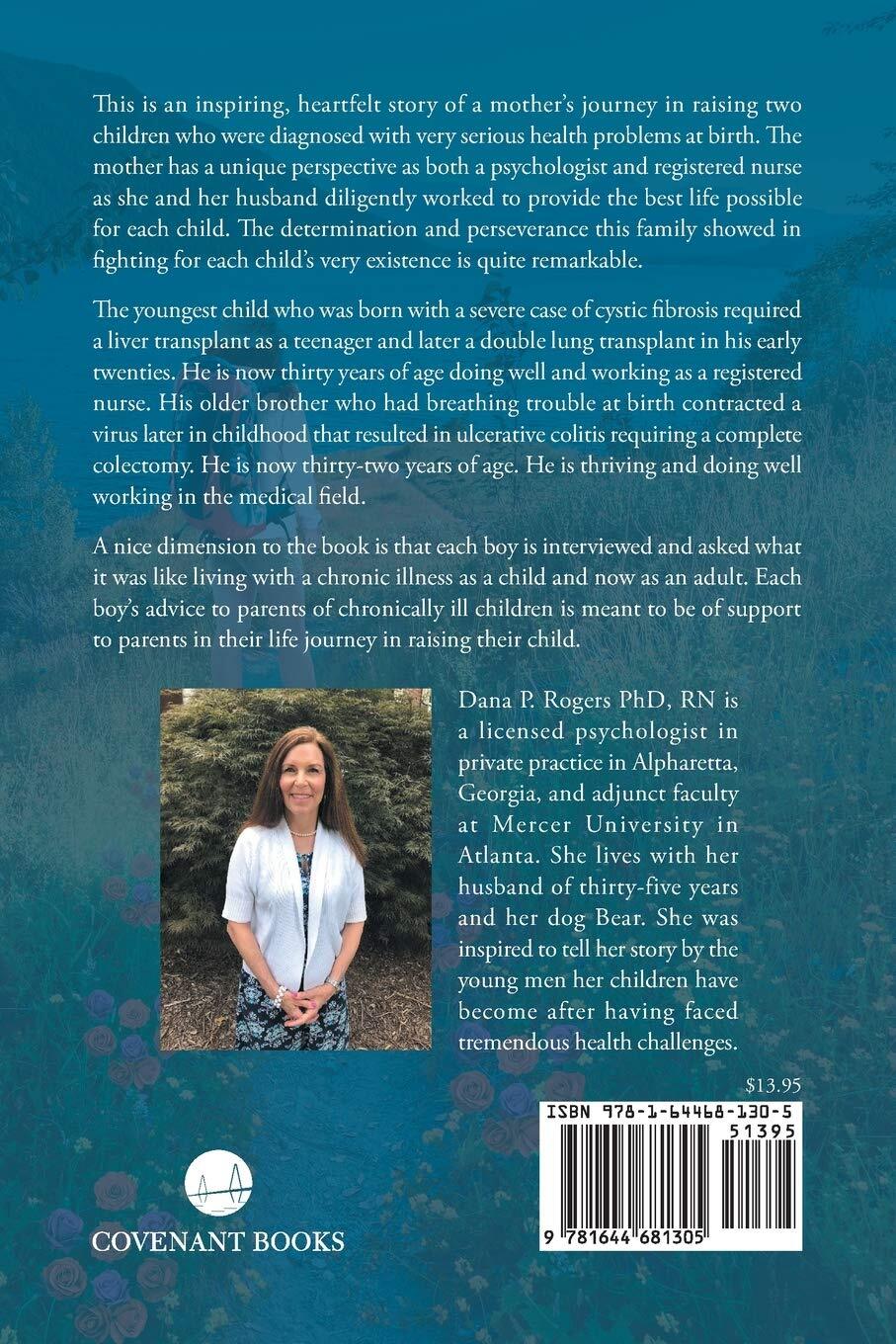 This is an inspiring, heartfelt story of a mother's journey in raising two children who were diagnosed with very serious health problems at birth. The mother has a unique perspective as both a psychologist and registered nurse as she and her husband diligently worked to provide the best life possible for each child. The determination and perseverance this family showed in fighting for each child's very existence is quite remarkable.

The youngest child who was born with a severe case of cystic fibrosis required a liver transplant as a teenager and later a double lung transplant in his early twenties. He is now thirty years of age doing well and working as a registered nurse. His older brother who had breathing trouble at birth contracted a virus later in childhood that resulted in ulcerative colitis requiring a complete colectomy. He is now thirty-two years of age. He is thriving and doing well working in the medical field.

A nice dimension to the book is that each boy is interviewed and asked what it was like living with a chronic illness as a child and now as an adult. Each boy's advice to parents of chronically ill children is meant to be of support to parents in their life journey in raising their child.

Dana P. Rogers PhD, RN is a licensed psychologist in private practice in Alpharetta, Georgia, and adjunct faculty at Mercer University in Atlanta. She lives with her husband of thirty-five years and her dog Bear. She was inspired to tell her story by the young men her children have become after having faced tremendous health challenges.

$13.95

ISBN 978-1-64468-130-5

51395

9 781644 681305

COVENANT BOOKS